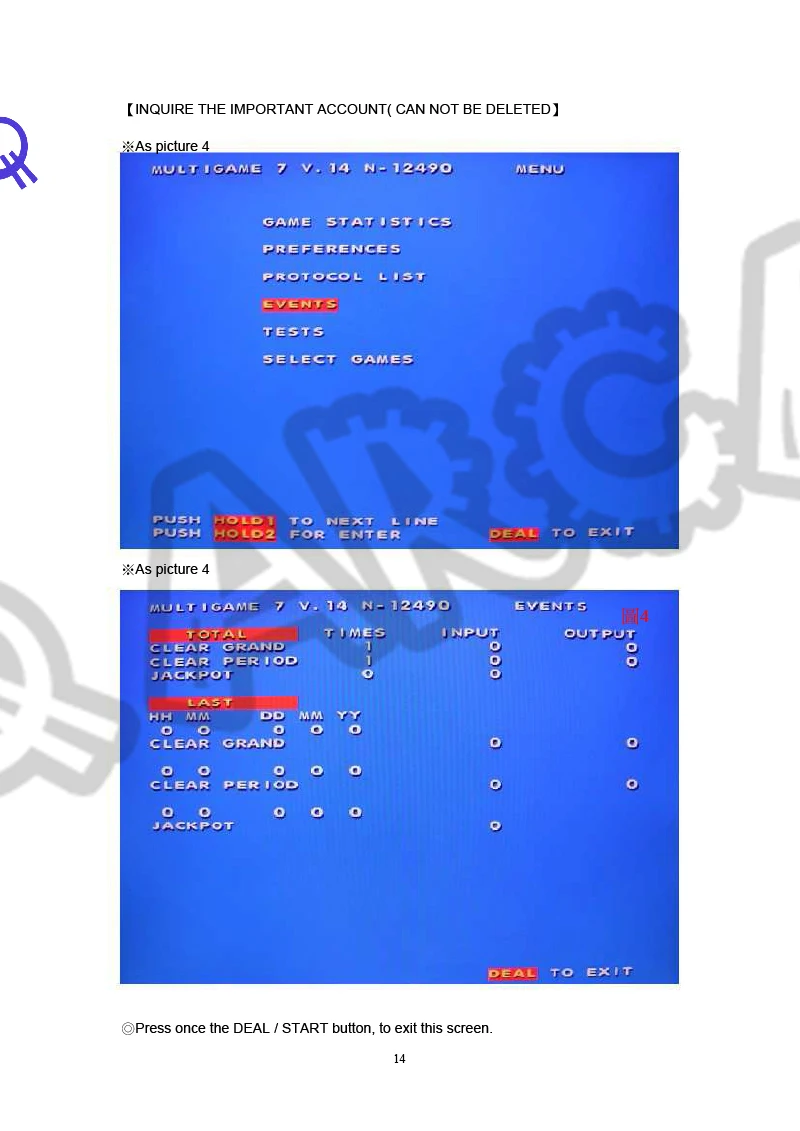 【INQUIRE THE IMPORTANT ACCOUNT( CAN NOT BE DELETED】

※As picture 4

MULTIGAME 7 V.14 N-12490 MENU

GAME STATISTICS
PREFERENCES
PROTOCOL LIST
EVENTS
TESTS
SELECT GAMES

PUSH HOLD1 TO NEXT LINE
PUSH HOLD2 FOR ENTER
DEAL TO EXIT

※As picture 4

MULTIGAME 7 V.14 N-12490 EVENTS 圖4

| TOTAL | TIMES | INPUT | OUTPUT |
|---|---|---|---|
| CLEAR GRAND | 1 | 0 | 0 |
| CLEAR PERIOD | 1 | 0 | 0 |
| JACKPOT | 0 | 0 | |

LAST
HH MM DD MM YY
0 0 0 0 0
CLEAR GRAND 0 0

0 0 0 0 0
CLEAR PERIOD 0 0

0 0 0 0 0
JACKPOT 0

DEAL TO EXIT

◎Press once the DEAL / START button, to exit this screen.

14